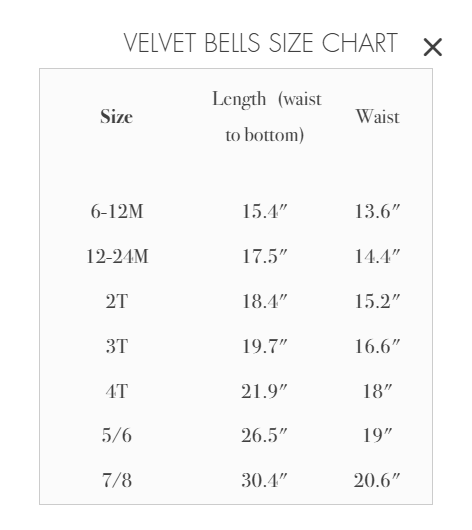 VELVET BELLS SIZE CHART ×

| Size | Length (waist to bottom) | Waist |
|---|---|---|
| 6-12M | 15.4″ | 13.6″ |
| 12-24M | 17.5″ | 14.4″ |
| 2T | 18.4″ | 15.2″ |
| 3T | 19.7″ | 16.6″ |
| 4T | 21.9″ | 18″ |
| 5/6 | 26.5″ | 19″ |
| 7/8 | 30.4″ | 20.6″ |